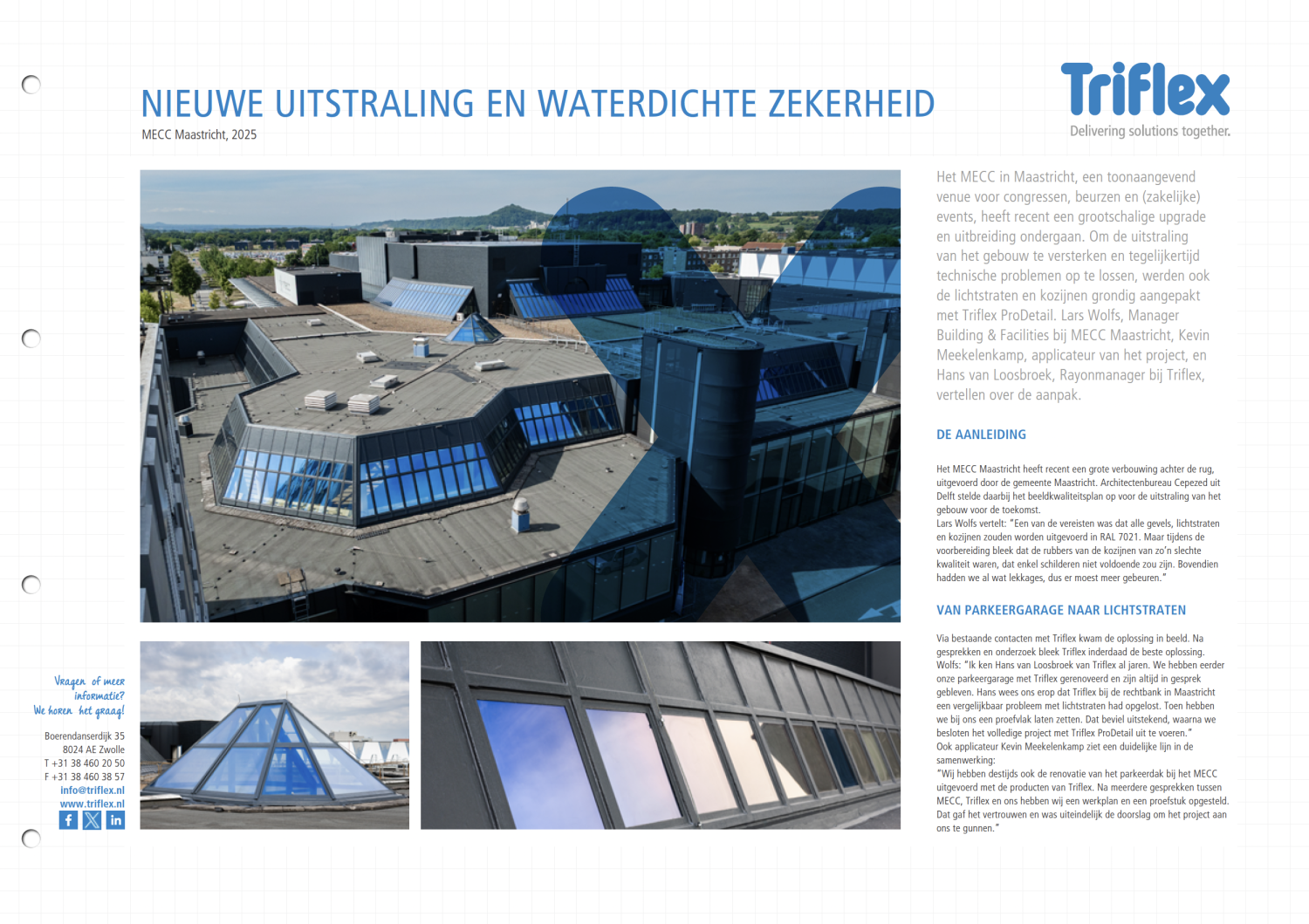 NIEUWE UITSTRALING EN WATERDICHTE ZEKERHEID
MECC Maastricht, 2025

Triflex
Delivering solutions together.

Het MECC in Maastricht, een toonaangevend venue voor congressen, beurzen en (zakelijke) events, heeft recent een grootschalige upgrade en uitbreiding ondergaan. Om de uitstraling van het gebouw te versterken en tegelijkertijd technische problemen op te lossen, werden ook de lichtstraten en kozijnen grondig aangepakt met Triflex ProDetail. Lars Wolfs, Manager Building & Facilities bij MECC Maastricht, Kevin Meekelenkamp, applicateur van het project, en Hans van Loosbroek, Rayonmanager bij Triflex, vertellen over de aanpak.

DE AANLEIDING

Het MECC Maastricht heeft recent een grote verbouwing achter de rug, uitgevoerd door de gemeente Maastricht. Architectenbureau Cepezed uit Delft stelde daarbij het beeldkwaliteitsplan op voor de uitstraling van het gebouw voor de toekomst.
Lars Wolfs vertelt: "Een van de vereisten was dat alle gevels, lichtstraten en kozijnen zouden worden uitgevoerd in RAL 7021. Maar tijdens de voorbereiding bleek dat de rubbers van de kozijnen van zo'n slechte kwaliteit waren, dat enkel schilderen niet voldoende zou zijn. Bovendien hadden we al wat lekkages, dus er moest meer gebeuren."

VAN PARKEERGARAGE NAAR LICHTSTRATEN

Via bestaande contacten met Triflex kwam de oplossing in beeld. Na gesprekken en onderzoek bleek Triflex inderdaad de beste oplossing. Wolfs: "Ik ken Hans van Loosbroek van Triflex al jaren. We hebben eerder onze parkeergarage met Triflex gerenoveerd en zijn altijd in gesprek gebleven. Hans wees ons erop dat Triflex bij de rechtbank in Maastricht een vergelijkbaar probleem met lichtstraten had opgelost. Toen hebben we bij ons een proefvlak laten zetten. Dat beviel uitstekend, waarna we besloten het volledige project met Triflex ProDetail uit te voeren."
Ook applicateur Kevin Meekelenkamp ziet een duidelijke lijn in de samenwerking:
"Wij hebben destijds ook de renovatie van het parkeerdak bij het MECC uitgevoerd met de producten van Triflex. Na meerdere gesprekken tussen MECC, Triflex en ons hebben wij een werkplan en een proefstuk opgesteld. Dat gaf het vertrouwen en was uiteindelijk de doorslag om het project aan ons te gunnen."

Vragen of meer informatie?
We horen het graag!

Boerendanserdijk 35
8024 AE Zwolle
T +31 38 460 20 50
F +31 38 460 38 57
info@triflex.nl
www.triflex.nl